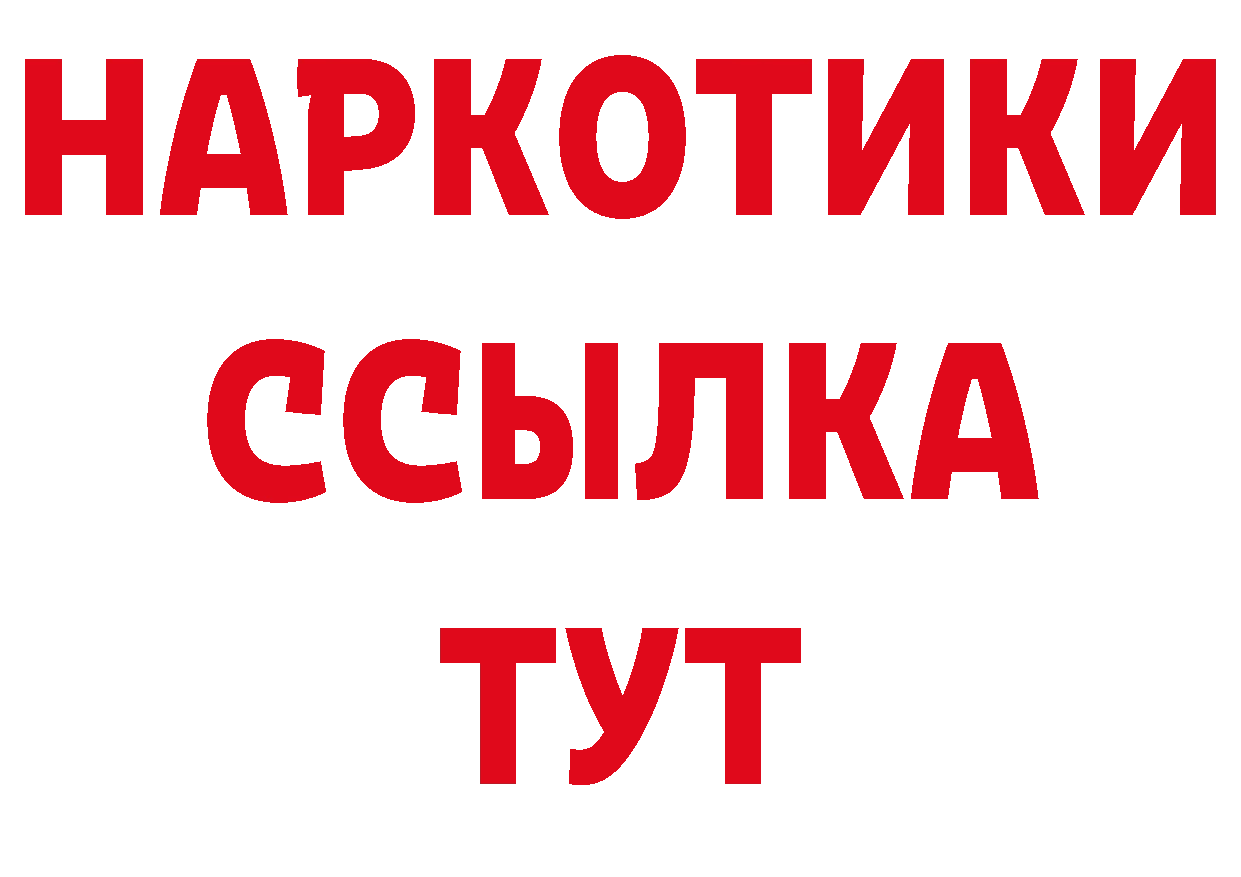 НАРКОТИКИ
ССЫЛКА
ТУТ